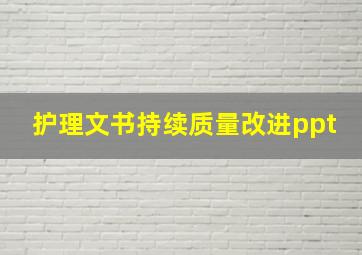 护理文书持续质量改进ppt